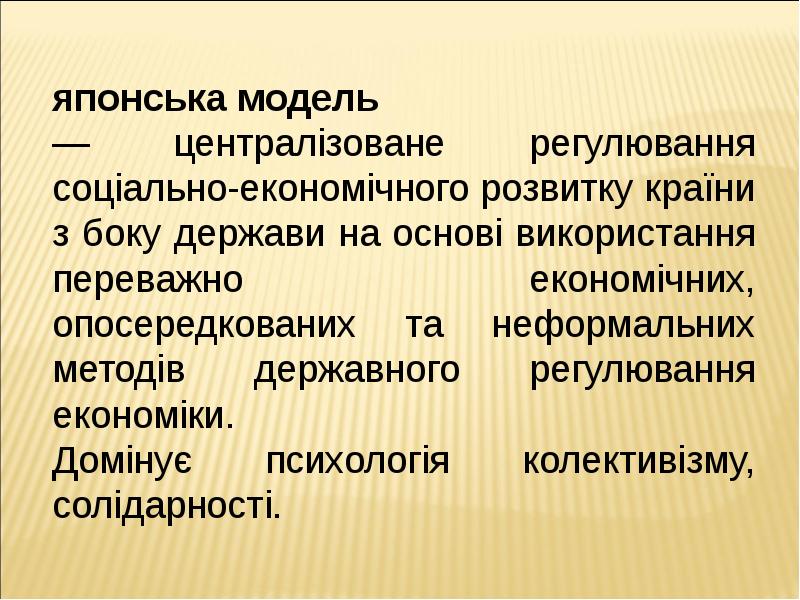 японська модель

— централізоване регулювання соціально-економічного розвитку країни з боку держави на основі використання переважно економічних, опосередкованих та неформальних методів державного регулювання економіки.

Домінує психологія колективізму, солідарності.